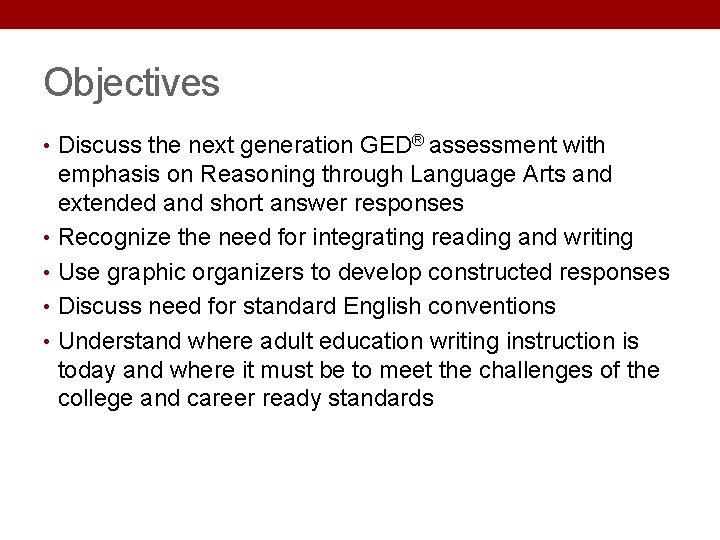 Objectives

• Discuss the next generation GED® assessment with emphasis on Reasoning through Language Arts and extended and short answer responses
• Recognize the need for integrating reading and writing
• Use graphic organizers to develop constructed responses
• Discuss need for standard English conventions
• Understand where adult education writing instruction is today and where it must be to meet the challenges of the college and career ready standards